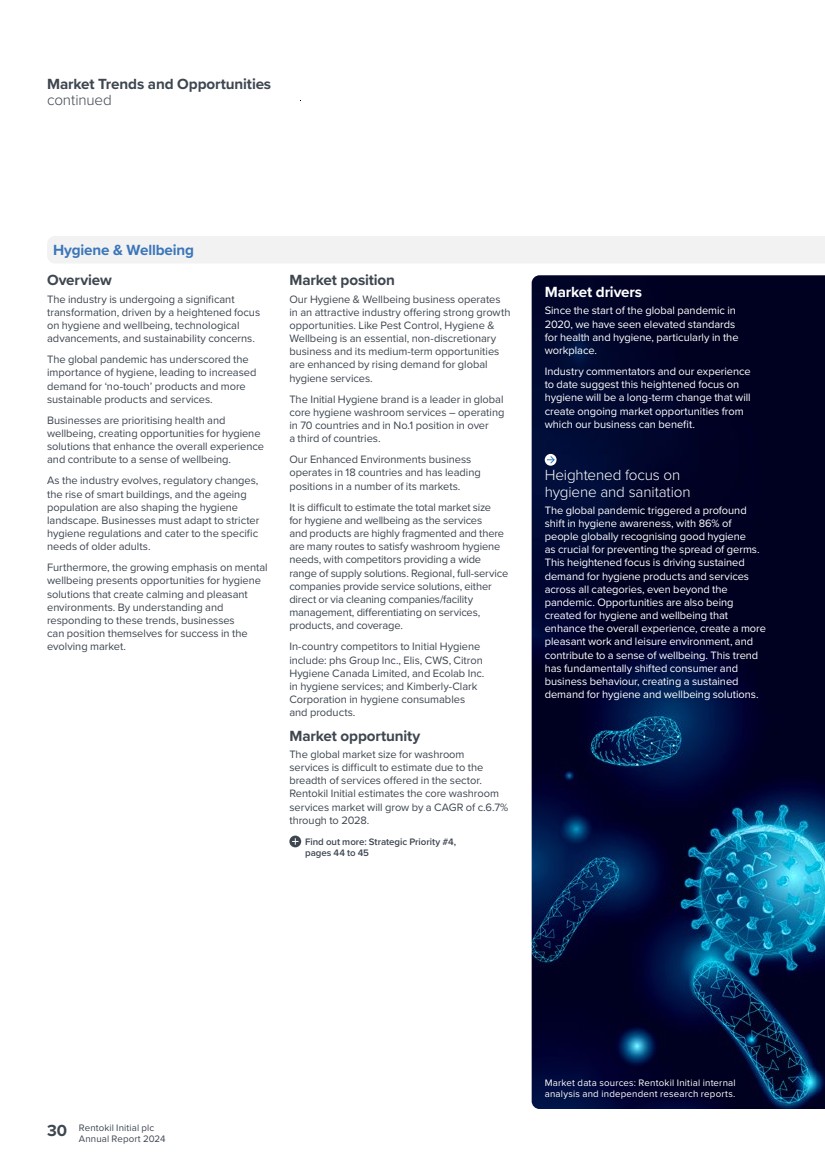 Market Trends and Opportunities
continued

Hygiene & Wellbeing

Overview

The industry is undergoing a significant transformation, driven by a heightened focus on hygiene and wellbeing, technological advancements, and sustainability concerns.

The global pandemic has underscored the importance of hygiene, leading to increased demand for 'no-touch' products and more sustainable products and services.

Businesses are prioritising health and wellbeing, creating opportunities for hygiene solutions that enhance the overall experience and contribute to a sense of wellbeing.

As the industry evolves, regulatory changes, the rise of smart buildings, and the ageing population are also shaping the hygiene landscape. Businesses must adapt to stricter hygiene regulations and cater to the specific needs of older adults.

Furthermore, the growing emphasis on mental wellbeing presents opportunities for hygiene solutions that create calming and pleasant environments. By understanding and responding to these trends, businesses can position themselves for success in the evolving market.

Market position

Our Hygiene & Wellbeing business operates in an attractive industry offering strong growth opportunities. Like Pest Control, Hygiene & Wellbeing is an essential, non-discretionary business and its medium-term opportunities are enhanced by rising demand for global hygiene services.

The Initial Hygiene brand is a leader in global core hygiene washroom services – operating in 70 countries and in No.1 position in over a third of countries.

Our Enhanced Environments business operates in 18 countries and has leading positions in a number of its markets.

It is difficult to estimate the total market size for hygiene and wellbeing as the services and products are highly fragmented and there are many routes to satisfy washroom hygiene needs, with competitors providing a wide range of supply solutions. Regional, full-service companies provide service solutions, either direct or via cleaning companies/facility management, differentiating on services, products, and coverage.

In-country competitors to Initial Hygiene include: phs Group Inc., Elis, CWS, Citron Hygiene Canada Limited, and Ecolab Inc. in hygiene services; and Kimberly-Clark Corporation in hygiene consumables and products.

Market opportunity

The global market size for washroom services is difficult to estimate due to the breadth of services offered in the sector. Rentokil Initial estimates the core washroom services market will grow by a CAGR of c.6.7% through to 2028.

Find out more: Strategic Priority #4, pages 44 to 45

Market drivers

Since the start of the global pandemic in 2020, we have seen elevated standards for health and hygiene, particularly in the workplace.

Industry commentators and our experience to date suggest this heightened focus on hygiene will be a long-term change that will create ongoing market opportunities from which our business can benefit.

Heightened focus on hygiene and sanitation

The global pandemic triggered a profound shift in hygiene awareness, with 86% of people globally recognising good hygiene as crucial for preventing the spread of germs. This heightened focus is driving sustained demand for hygiene products and services across all categories, even beyond the pandemic. Opportunities are also being created for hygiene and wellbeing that enhance the overall experience, create a more pleasant work and leisure environment, and contribute to a sense of wellbeing. This trend has fundamentally shifted consumer and business behaviour, creating a sustained demand for hygiene and wellbeing solutions.

Market data sources: Rentokil Initial internal analysis and independent research reports.

30 Rentokil Initial plc
Annual Report 2024